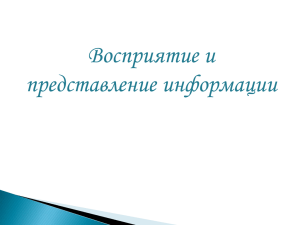 Восприятие и
представление информации